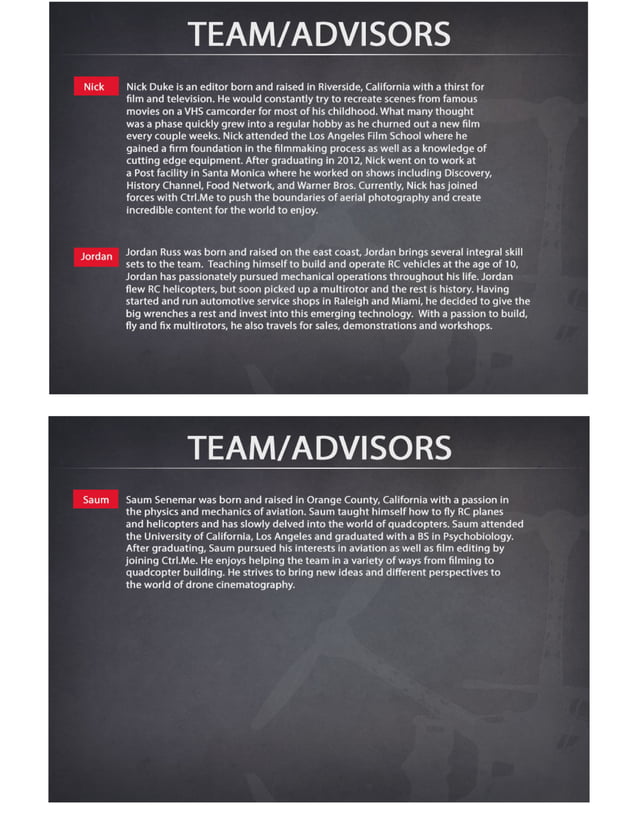 TEAM/ADVISORS

Nick

Nick Duke is an editor born and raised in Riverside, California with a thirst for film and television. He would constantly try to recreate scenes from famous movies on a VHS camcorder for most of his childhood. What many thought was a phase quickly grew into a regular hobby as he churned out a new film every couple weeks. Nick attended the Los Angeles Film School where he gained a firm foundation in the filmmaking process as well as a knowledge of cutting edge equipment. After graduating in 2012, Nick went on to work at a Post facility in Santa Monica where he worked on shows including Discovery, History Channel, Food Network, and Warner Bros. Currently, Nick has joined forces with Ctrl.Me to push the boundaries of aerial photography and create incredible content for the world to enjoy.

Jordan

Jordan Russ was born and raised on the east coast, Jordan brings several integral skill sets to the team. Teaching himself to build and operate RC vehicles at the age of 10, Jordan has passionately pursued mechanical operations throughout his life. Jordan flew RC helicopters, but soon picked up a multirotor and the rest is history. Having started and run automotive service shops in Raleigh and Miami, he decided to give the big wrenches a rest and invest into this emerging technology. With a passion to build, fly and fix multirotors, he also travels for sales, demonstrations and workshops.

TEAM/ADVISORS

Saum

Saum Senemar was born and raised in Orange County, California with a passion in the physics and mechanics of aviation. Saum taught himself how to fly RC planes and helicopters and has slowly delved into the world of quadcopters. Saum attended the University of California, Los Angeles and graduated with a BS in Psychobiology. After graduating, Saum pursued his interests in aviation as well as film editing by joining Ctrl.Me. He enjoys helping the team in a variety of ways from filming to quadcopter building. He strives to bring new ideas and different perspectives to the world of drone cinematography.